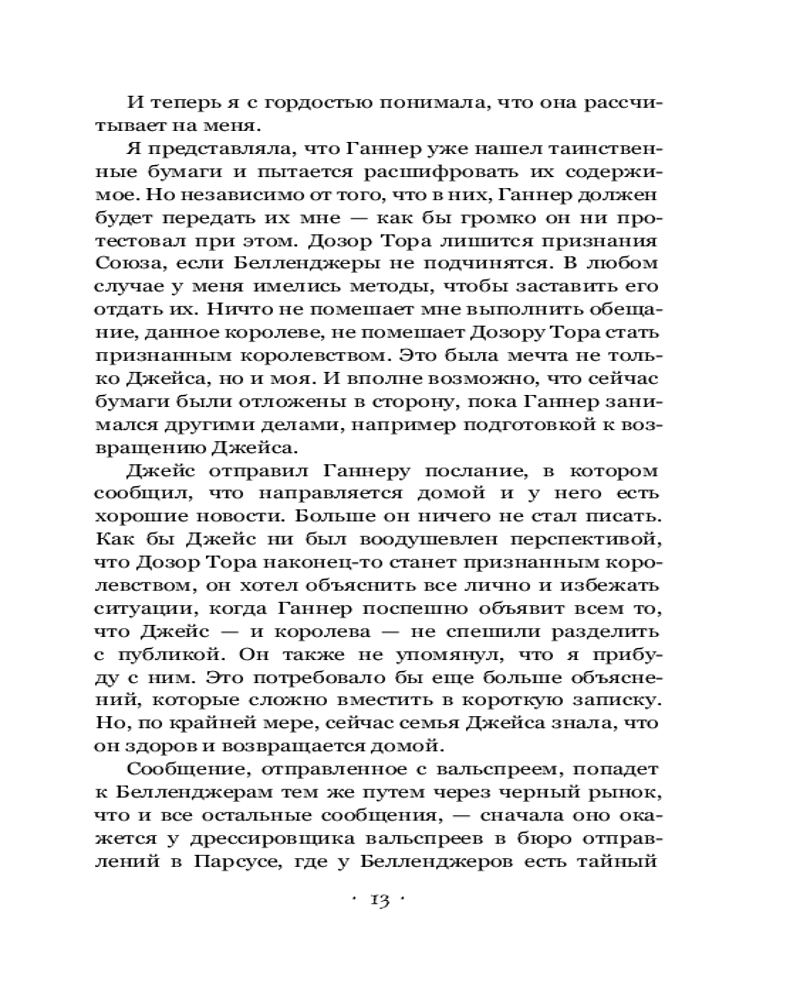 И теперь я с гордостью понимала, что она рассчитывает на меня.

Я представляла, что Ганнер уже нашел таинственные бумаги и пытается расшифровать их содержимое. Но независимо от того, что в них, Ганнер должен будет передать их мне — как бы громко он ни протестовал при этом. Дозор Тора лишится признания Союза, если Белленджеры не подчинятся. В любом случае у меня имелись методы, чтобы заставить его отдать их. Ничто не помешает мне выполнить обещание, данное королеве, не помешает Дозору Тора стать признанным королевством. Это была мечта не только Джейса, но и моя. И вполне возможно, что сейчас бумаги были отложены в сторону, пока Ганнер занимался другими делами, например подготовкой к возвращению Джейса.

Джейс отправил Ганнеру послание, в котором сообщил, что направляется домой и у него есть хорошие новости. Больше он ничего не стал писать. Как бы Джейс ни был воодушевлен перспективой, что Дозор Тора наконец-то станет признанным королевством, он хотел объяснить все лично и избежать ситуации, когда Ганнер поспешно объявит всем то, что Джейс — и королева — не спешили разделить с публикой. Он также не упомянул, что я прибуду с ним. Это потребовало бы еще больше объяснений, которые сложно вместить в короткую записку. Но, по крайней мере, сейчас семья Джейса знала, что он здоров и возвращается домой.

Сообщение, отправленное с вальспреем, попадет к Белленджерам тем же путем через черный рынок, что и все остальные сообщения, — сначала оно окажется у дрессировщика вальспреев в бюро отправлений в Парсусе, где у Белленджеров есть тайный

· 13 ·